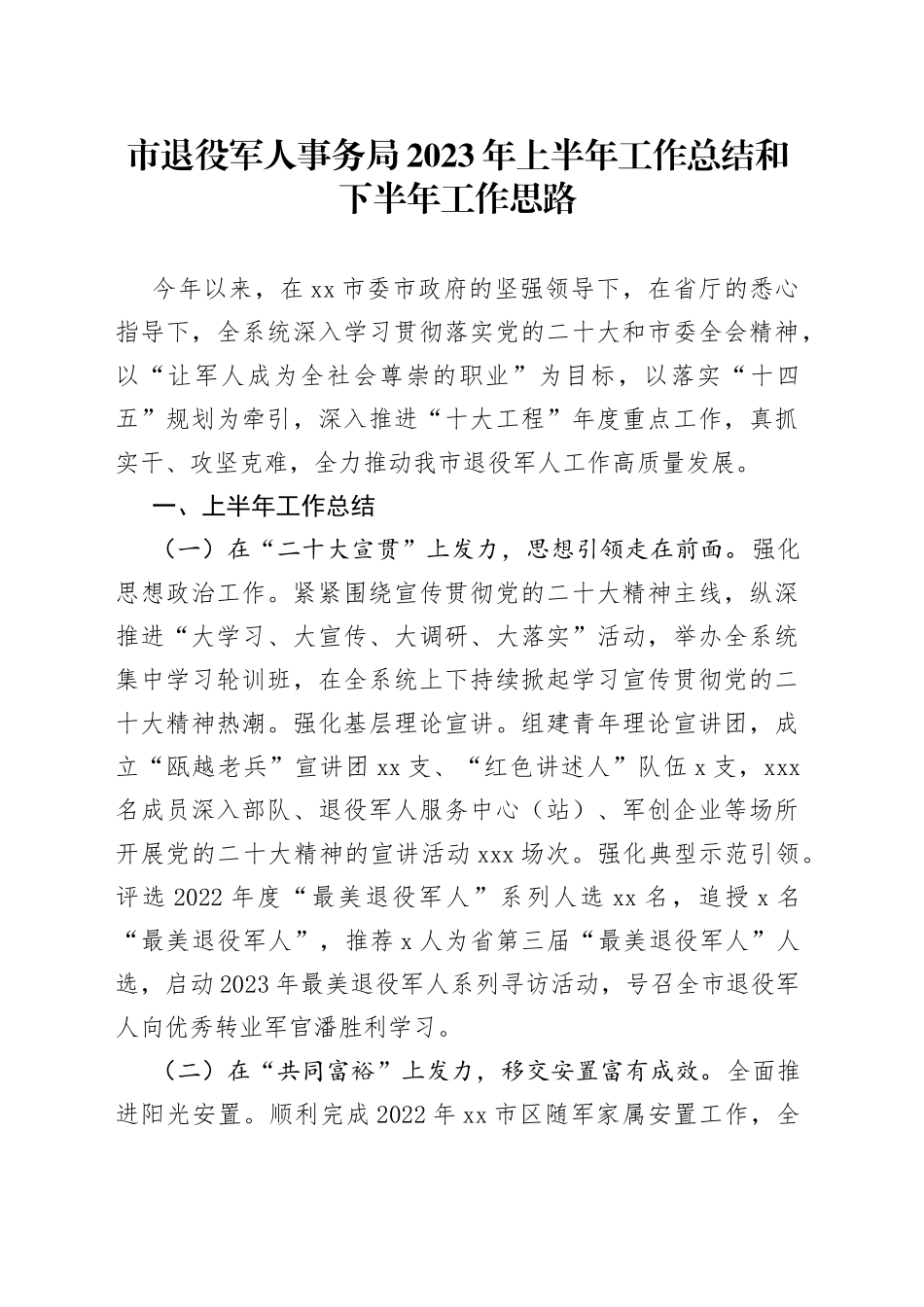 市退役军人事务局2023年上半年工作总结和下半年工作思路

今年以来，在xx市委市政府的坚强领导下，在省厅的悉心指导下，全系统深入学习贯彻落实党的二十大和市委全会精神，以“让军人成为全社会尊崇的职业”为目标，以落实“十四五”规划为牵引，深入推进“十大工程”年度重点工作，真抓实干、攻坚克难，全力推动我市退役军人工作高质量发展。

一、上半年工作总结

（一）在“二十大宣贯”上发力，思想引领走在前面。强化思想政治工作。紧紧围绕宣传贯彻党的二十大精神主线，纵深推进“大学习、大宣传、大调研、大落实”活动，举办全系统集中学习轮训班，在全系统上下持续掀起学习宣传贯彻党的二十大精神热潮。强化基层理论宣讲。组建青年理论宣讲团，成立“瓯越老兵”宣讲团xx支、“红色讲述人”队伍x支，xxx名成员深入部队、退役军人服务中心（站）、军创企业等场所开展党的二十大精神的宣讲活动xxx场次。强化典型示范引领。评选2022年度“最美退役军人”系列人选xx名，追授x名“最美退役军人”，推荐x人为省第三届“最美退役军人”人选，启动2023年最美退役军人系列寻访活动，号召全市退役军人向优秀转业军官潘胜利学习。

（二）在“共同富裕”上发力，移交安置富有成效。全面推进阳光安置。顺利完成2022年xx市区随军家属安置工作，全